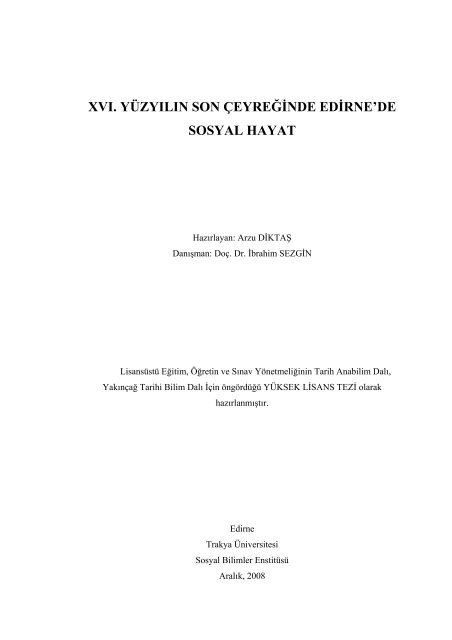 XVI. YÜZYILIN SON ÇEYREĞİNDE EDİRNE'DE SOSYAL HAYAT

Hazırlayan: Arzu DİKTAŞ
Danışman: Doç. Dr. İbrahim SEZGİN

Lisansüstü Eğitim, Öğretin ve Sınav Yönetmeliğinin Tarih Anabilim Dalı, Yakınçağ Tarihi Bilim Dalı İçin öngördüğü YÜKSEK LİSANS TEZİ olarak hazırlanmıştır.

Edirne
Trakya Üniversitesi
Sosyal Bilimler Enstitüsü
Aralık, 2008